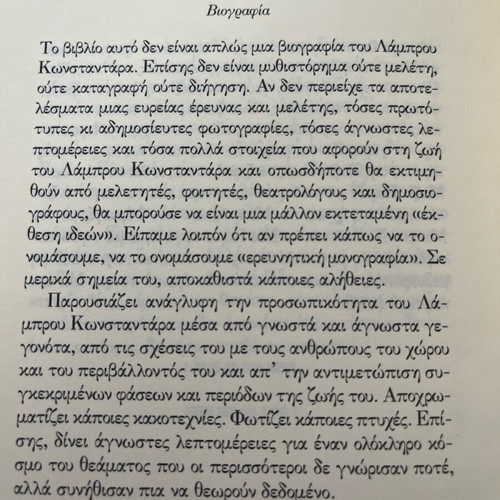 Βιογραφία

Το βιβλίο αυτό δεν είναι απλώς μια βιογραφία του Λάμπρου Κωνσταντάρα. Επίσης δεν είναι μυθιστόρημα ούτε μελέτη, ούτε καταγραφή ούτε διήγηση. Αν δεν περιείχε τα αποτελέσματα μιας ευρείας έρευνας και μελέτης, τόσες πρωτότυπες κι αδημοσίευτες φωτογραφίες, τόσες άγνωστες λεπτομέρειες και τόσα πολλά στοιχεία που αφορούν στη ζωή του Λάμπρου Κωνσταντάρα και οπωσδήποτε θα εκτιμηθούν από μελετητές, φοιτητές, θεατρολόγους και δημοσιογράφους, θα μπορούσε να είναι μια μάλλον εκτεταμένη «έκθεση ιδεών». Είπαμε λοιπόν ότι αν πρέπει κάπως να το ονομάσουμε, να το ονομάσουμε «ερευνητική μονογραφία». Σε μερικά σημεία του, αποκαθιστά κάποιες αλήθειες.

Παρουσιάζει ανάγλυφη την προσωπικότητα του Λάμπρου Κωνσταντάρα μέσα από γνωστά και άγνωστα γεγονότα, από τις σχέσεις του με τους ανθρώπους του χώρου και του περιβάλλοντός του και απ' την αντιμετώπιση συγκεκριμένων φάσεων και περιόδων της ζωής του. Αποχρωματίζει κάποιες κακοτεχνίες. Φωτίζει κάποιες πτυχές. Επίσης, δίνει άγνωστες λεπτομέρειες για έναν ολόκληρο κόσμο του θεάματος που οι περισσότεροι δε γνώρισαν ποτέ, αλλά συνήθισαν πια να θεωρούν δεδομένο.